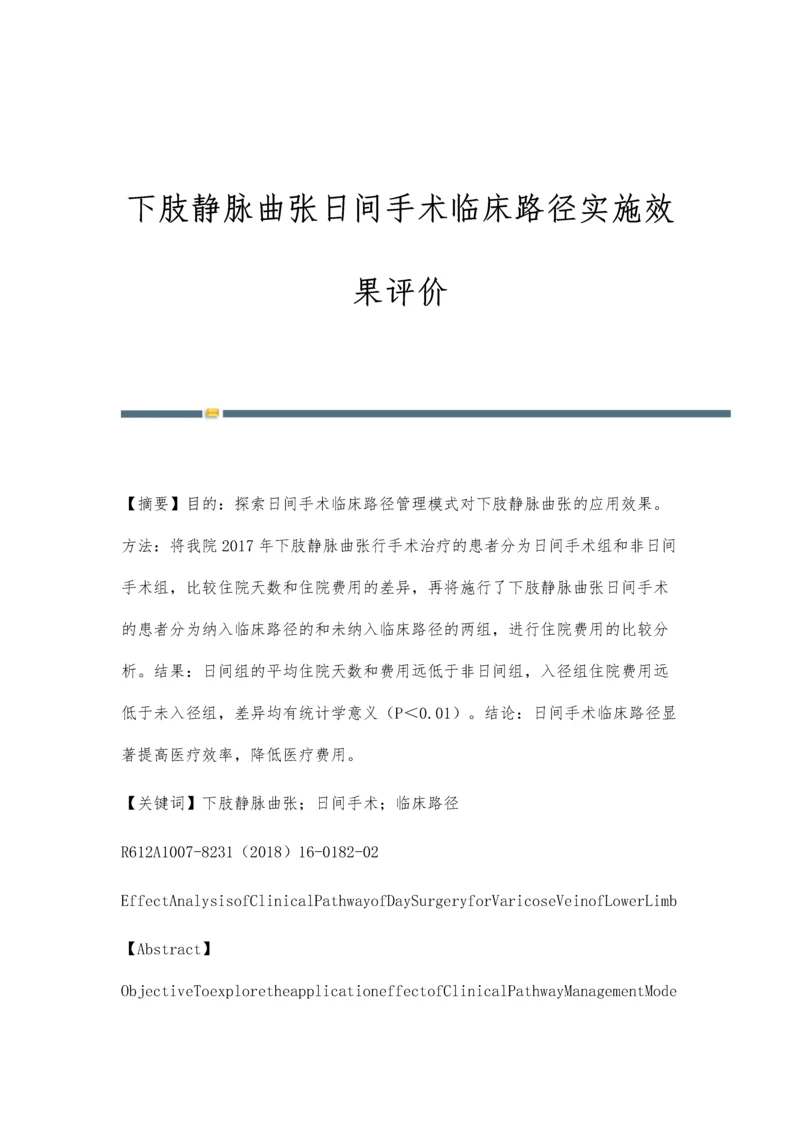 下肢静脉曲张日间手术临床路径实施效果评价

【摘要】目的：探索日间手术临床路径管理模式对下肢静脉曲张的应用效果。方法：将我院2017年下肢静脉曲张行手术治疗的患者分为日间手术组和非日间手术组，比较住院天数和住院费用的差异，再将施行了下肢静脉曲张日间手术的患者分为纳入临床路径的和未纳入临床路径的两组，进行住院费用的比较分析。结果：日间组的平均住院天数和费用远低于非日间组，入径组住院费用远低于未入径组，差异均有统计学意义（P＜0.01）。结论：日间手术临床路径显著提高医疗效率，降低医疗费用。

【关键词】下肢静脉曲张；日间手术；临床路径

R612A1007-8231（2018）16-0182-02

EffectAnalysisofClinicalPathwayofDaySurgeryforVaricoseVeinofLowerLimb

【Abstract】

ObjectiveToexploretheapplicationeffectofClinicalPathwayManagementMode